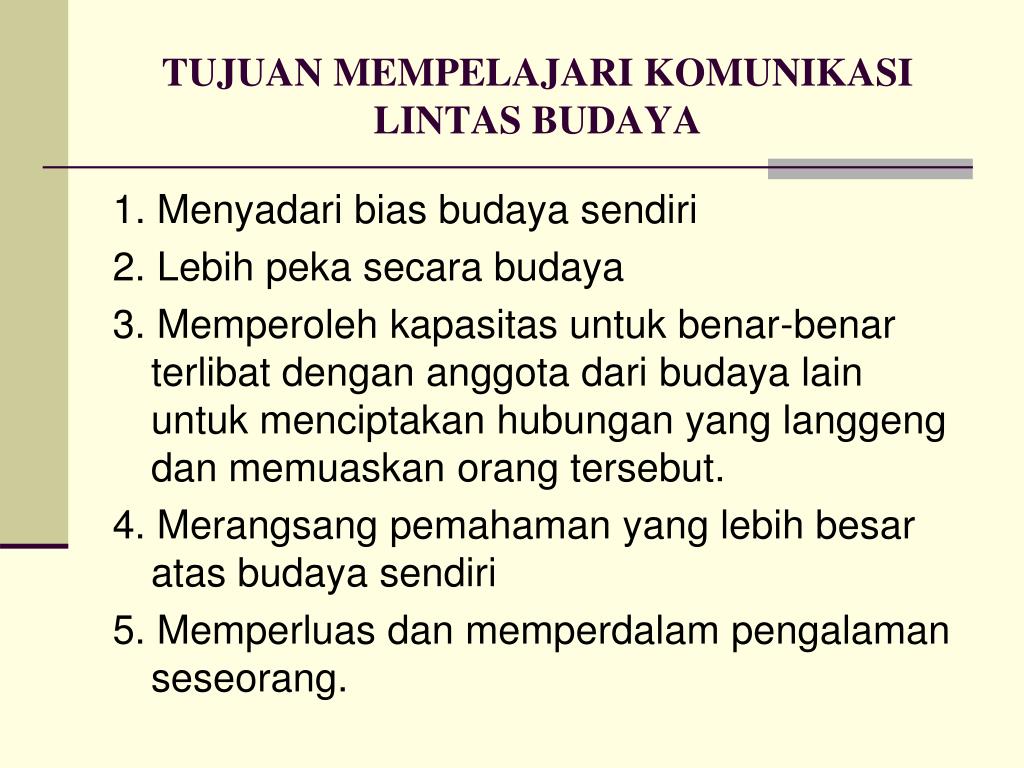 TUJUAN MEMPELAJARI KOMUNIKASI LINTAS BUDAYA

1. Menyadari bias budaya sendiri
2. Lebih peka secara budaya
3. Memperoleh kapasitas untuk benar-benar terlibat dengan anggota dari budaya lain untuk menciptakan hubungan yang langgeng dan memuaskan orang tersebut.
4. Merangsang pemahaman yang lebih besar atas budaya sendiri
5. Memperluas dan memperdalam pengalaman seseorang.